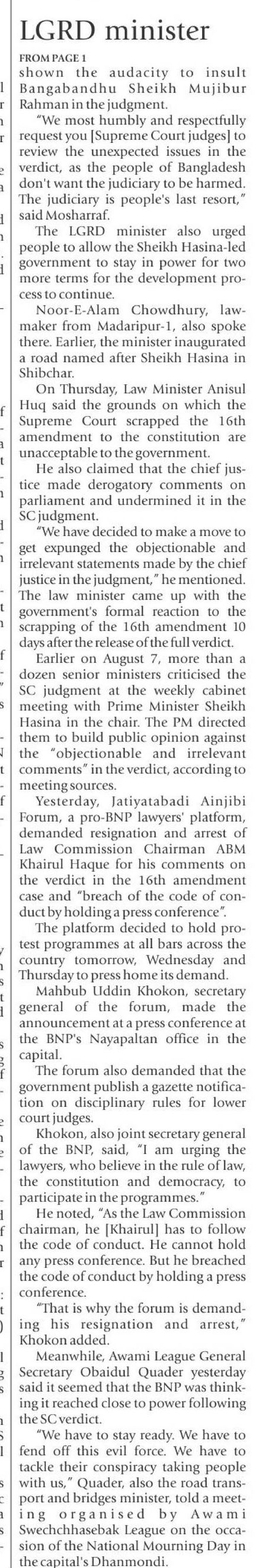 LGRD minister

FROM PAGE 1

shown the audacity to insult Bangabandhu Sheikh Mujibur Rahman in the judgment.

"We most humbly and respectfully request you [Supreme Court judges] to review the unexpected issues in the verdict, as the people of Bangladesh don't want the judiciary to be harmed. The judiciary is people's last resort," said Mosharraf.

The LGRD minister also urged people to allow the Sheikh Hasina-led government to stay in power for two more terms for the development process to continue.

Noor-E-Alam Chowdhury, lawmaker from Madaripur-1, also spoke there. Earlier, the minister inaugurated a road named after Sheikh Hasina in Shibchar.

On Thursday, Law Minister Anisul Huq said the grounds on which the Supreme Court scrapped the 16th amendment to the constitution are unacceptable to the government.

He also claimed that the chief justice made derogatory comments on parliament and undermined it in the SC judgment.

"We have decided to make a move to get expunged the objectionable and irrelevant statements made by the chief justice in the judgment," he mentioned. The law minister came up with the government's formal reaction to the scrapping of the 16th amendment 10 days after the release of the full verdict.

Earlier on August 7, more than a dozen senior ministers criticised the SC judgment at the weekly cabinet meeting with Prime Minister Sheikh Hasina in the chair. The PM directed them to build public opinion against the "objectionable and irrelevant comments" in the verdict, according to meeting sources.

Yesterday, Jatiyatabadi Ainjibi Forum, a pro-BNP lawyers' platform, demanded resignation and arrest of Law Commission Chairman ABM Khairul Haque for his comments on the verdict in the 16th amendment case and "breach of the code of conduct by holding a press conference".

The platform decided to hold protest programmes at all bars across the country tomorrow, Wednesday and Thursday to press home its demand.

Mahbub Uddin Khokon, secretary general of the forum, made the announcement at a press conference at the BNP's Nayapaltan office in the capital.

The forum also demanded that the government publish a gazette notification on disciplinary rules for lower court judges.

Khokon, also joint secretary general of the BNP, said, "I am urging the lawyers, who believe in the rule of law, the constitution and democracy, to participate in the programmes."

He noted, "As the Law Commission chairman, he [Khairul] has to follow the code of conduct. He cannot hold any press conference. But he breached the code of conduct by holding a press conference.

"That is why the forum is demanding his resignation and arrest," Khokon added.

Meanwhile, Awami League General Secretary Obaidul Quader yesterday said it seemed that the BNP was thinking it reached close to power following the SC verdict.

"We have to stay ready. We have to fend off this evil force. We have to tackle their conspiracy taking people with us," Quader, also the road transport and bridges minister, told a meeting organised by Awami Swechchhasebak League on the occasion of the National Mourning Day in the capital's Dhanmondi.